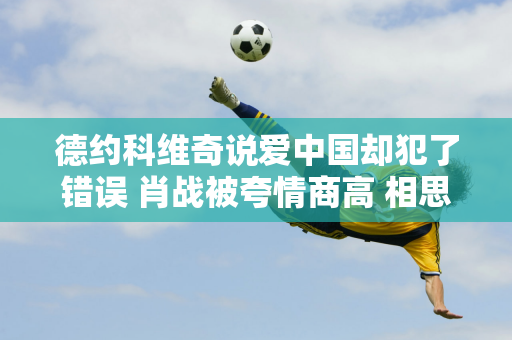 德约科维奇说爱中国却犯了错误 肖战被夸情商高 相思